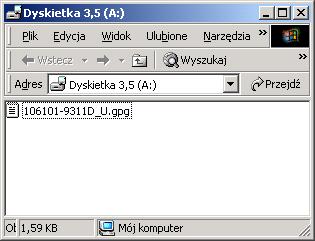 Dyskietka 3,5 (A:)

Plik Edycja Widok Ulubione Narzędzia »

Wstecz Wyszukaj »

Adres Dyskietka 3,5 (A:) Przejdź

106101-9311D_U.gpg

Ol 1,59 KB Mój komputer